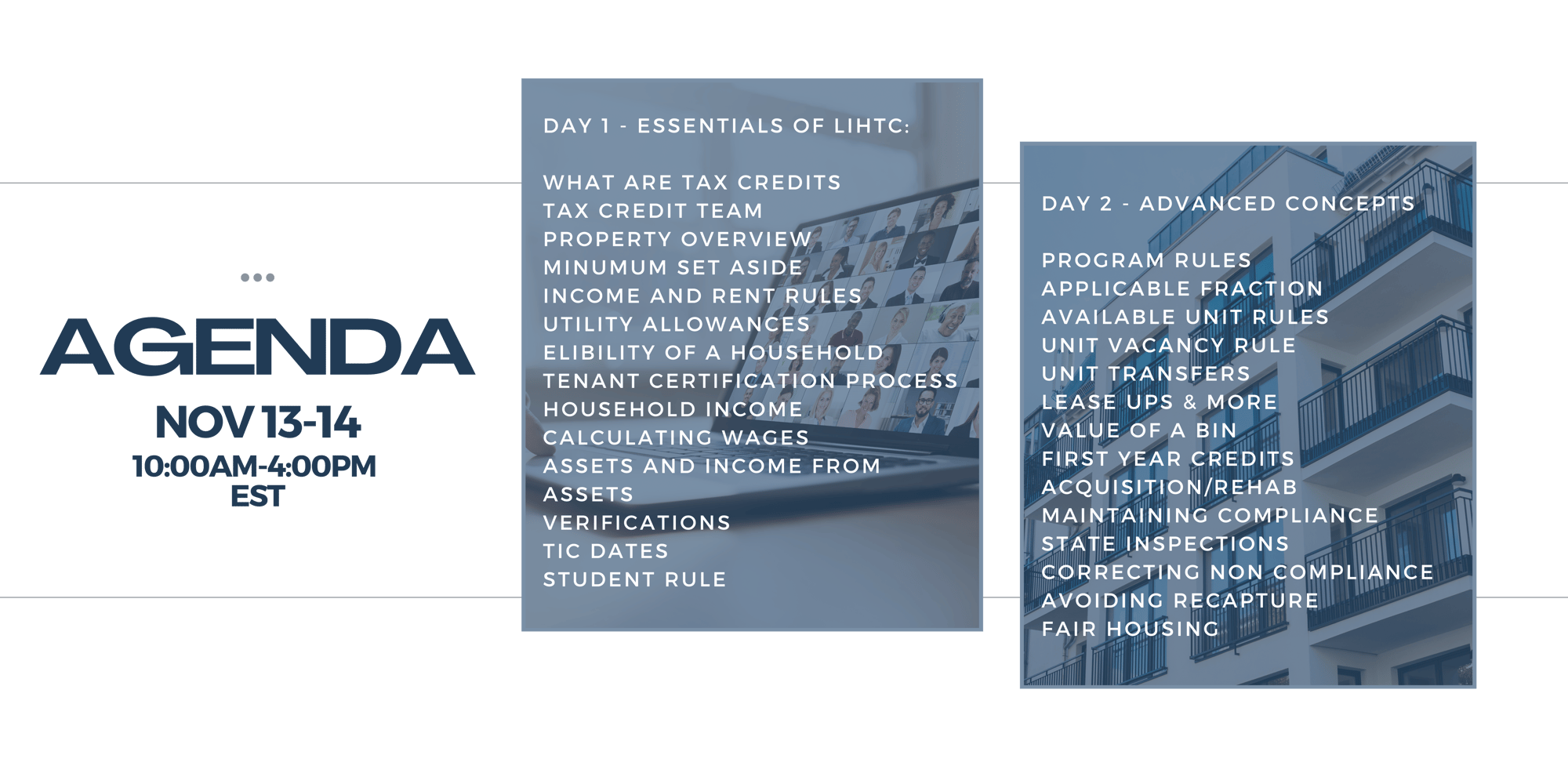 AGENDA
NOV 13-14
10:00AM-4:00PM EST

DAY 1 - ESSENTIALS OF LIHTC:

WHAT ARE TAX CREDITS
TAX CREDIT TEAM
PROPERTY OVERVIEW
MINUMUM SET ASIDE
INCOME AND RENT RULES
UTILITY ALLOWANCES
ELIBILITY OF A HOUSEHOLD
TENANT CERTIFICATION PROCESS
HOUSEHOLD INCOME
CALCULATING WAGES
ASSETS AND INCOME FROM ASSETS
VERIFICATIONS
TIC DATES
STUDENT RULE

DAY 2 - ADVANCED CONCEPTS

PROGRAM RULES
APPLICABLE FRACTION
AVAILABLE UNIT RULES
UNIT VACANCY RULE
UNIT TRANSFERS
LEASE UPS & MORE
VALUE OF A BIN
FIRST YEAR CREDITS
ACQUISITION/REHAB
MAINTAINING COMPLIANCE
STATE INSPECTIONS
CORRECTING NON COMPLIANCE
AVOIDING RECAPTURE
FAIR HOUSING